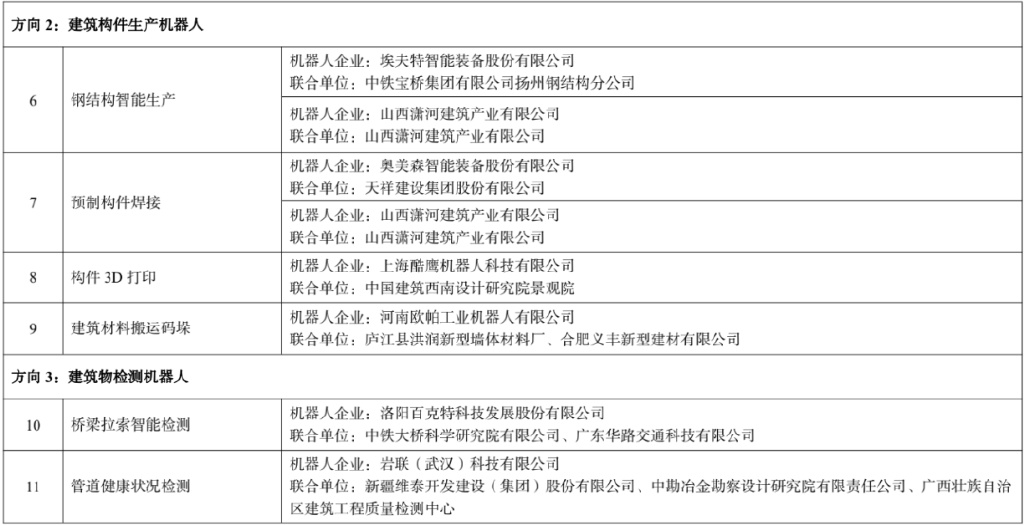 | 方向 2：建筑构件生产机器人 | | |
|---|---|---|
| 6 | 钢结构智能生产 | 机器人企业：埃夫特智能装备股份有限公司<br>联合单位：中铁宝桥集团有限公司扬州钢结构分公司 |
| | | 机器人企业：山西潇河建筑产业有限公司<br>联合单位：山西潇河建筑产业有限公司 |
| 7 | 预制构件焊接 | 机器人企业：奥美森智能装备股份有限公司<br>联合单位：天祥建设集团股份有限公司 |
| | | 机器人企业：山西潇河建筑产业有限公司<br>联合单位：山西潇河建筑产业有限公司 |
| 8 | 构件 3D 打印 | 机器人企业：上海酷鹰机器人科技有限公司<br>联合单位：中国建筑西南设计研究院景观院 |
| 9 | 建筑材料搬运码垛 | 机器人企业：河南欧帕工业机器人有限公司<br>联合单位：庐江县洪润新型墙体材料厂、合肥义丰新型建材有限公司 |
| 方向 3：建筑物检测机器人 | | |
| 10 | 桥梁拉索智能检测 | 机器人企业：洛阳百克特科技发展股份有限公司<br>联合单位：中铁大桥科学研究院有限公司、广东华路交通科技有限公司 |
| 11 | 管道健康状况检测 | 机器人企业：岩联（武汉）科技有限公司<br>联合单位：新疆维泰开发建设（集团）股份有限公司、中勘冶金勘察设计研究院有限责任公司、广西壮族自治区建筑工程质量检测中心 |